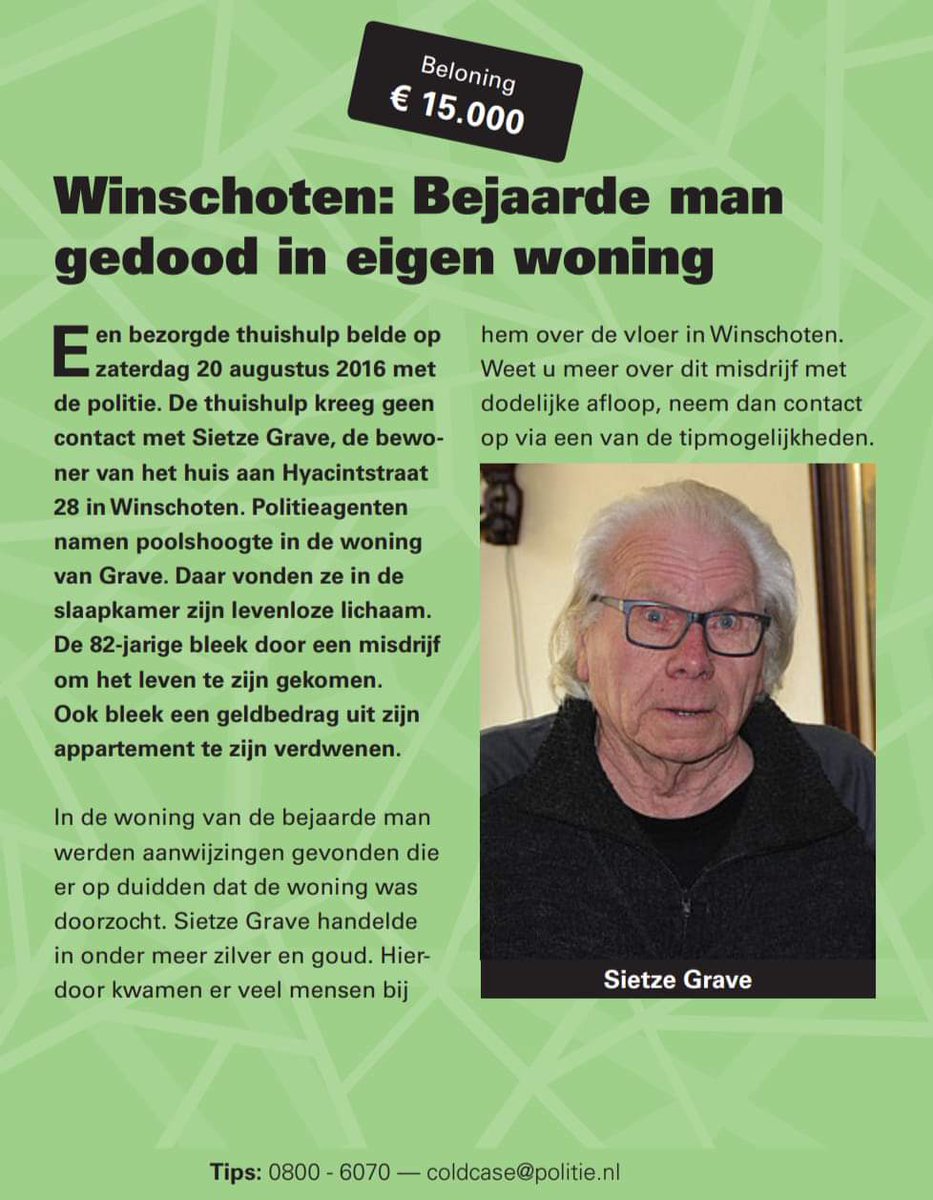 Beloning
€ 15.000

Winschoten: Bejaarde man gedood in eigen woning

Een bezorgde thuishulp belde op zaterdag 20 augustus 2016 met de politie. De thuishulp kreeg geen contact met Sietze Grave, de bewoner van het huis aan Hyacintstraat 28 in Winschoten. Politieagenten namen poolshoogte in de woning van Grave. Daar vonden ze in de slaapkamer zijn levenloze lichaam. De 82-jarige bleek door een misdrijf om het leven te zijn gekomen. Ook bleek een geldbedrag uit zijn appartement te zijn verdwenen.

In de woning van de bejaarde man werden aanwijzingen gevonden die er op duidden dat de woning was doorzocht. Sietze Grave handelde in onder meer zilver en goud. Hierdoor kwamen er veel mensen bij hem over de vloer in Winschoten. Weet u meer over dit misdrijf met dodelijke afloop, neem dan contact op via een van de tipmogelijkheden.

Sietze Grave

Tips: 0800 - 6070 — coldcase@politie.nl